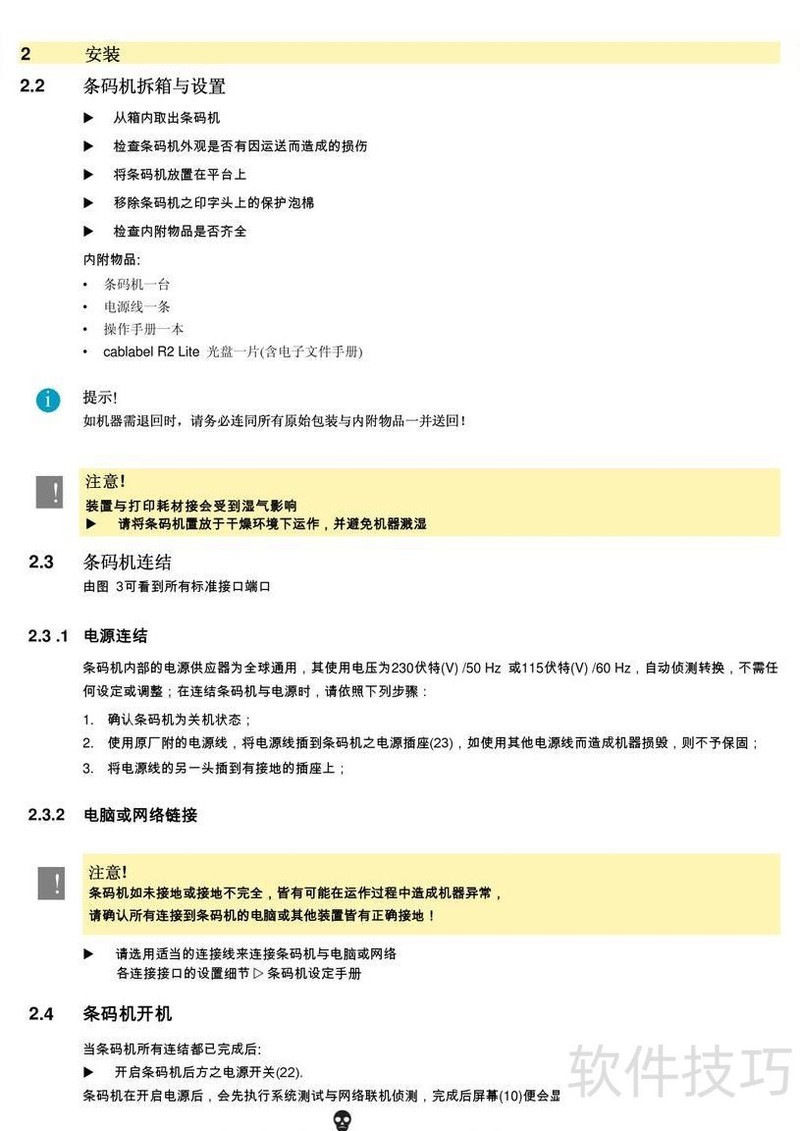 2 安装

2.2 条码机拆箱与设置

▶ 从箱内取出条码机

▶ 检查条码机外观是否有因运送而造成的损伤

▶ 将条码机放置在平台上

▶ 移除条码机之印字头上的保护泡棉

▶ 检查内附物品是否齐全

内附物品:

• 条码机一台
• 电源线一条
• 操作手册一本
• cablabel R2 Lite 光盘一片(含电子文件手册)

提示!
如机器需退回时，请务必连同所有原始包装与内附物品一并送回!

注意!
装置与打印耗材接会受到湿气影响
▶ 请将条码机置放于干燥环境下运作，并避免机器溅湿

2.3 条码机连结
由图 3可看到所有标准接口端口

2.3 .1 电源连结

条码机内部的电源供应器为全球通用，其使用电压为230伏特(V) /50 Hz 或115伏特(V) /60 Hz，自动侦测转换，不需任何设定或调整；在连结条码机与电源时，请依照下列步骤：

1. 确认条码机为关机状态；
2. 使用原厂附的电源线，将电源线插到条码机之电源插座(23)，如使用其他电源线而造成机器损毁，则不予保固；
3. 将电源线的另一头插到有接地的插座上；

2.3.2 电脑或网络链接

注意!
条码机如未接地或接地不完全，皆有可能在运作过程中造成机器异常，
请确认所有连接到条码机的电脑或其他装置皆有正确接地！

▶ 请选用适当的连接线来连接条码机与电脑或网络
各连接接口的设置细节 ▷ 条码机设定手册

2.4 条码机开机

当条码机所有连结都已完成后:
▶ 开启条码机后方之电源开关(22).
条码机在开启电源后，会先执行系统测试与网络联机侦测，完成后屏幕(10)便会显

软件技巧